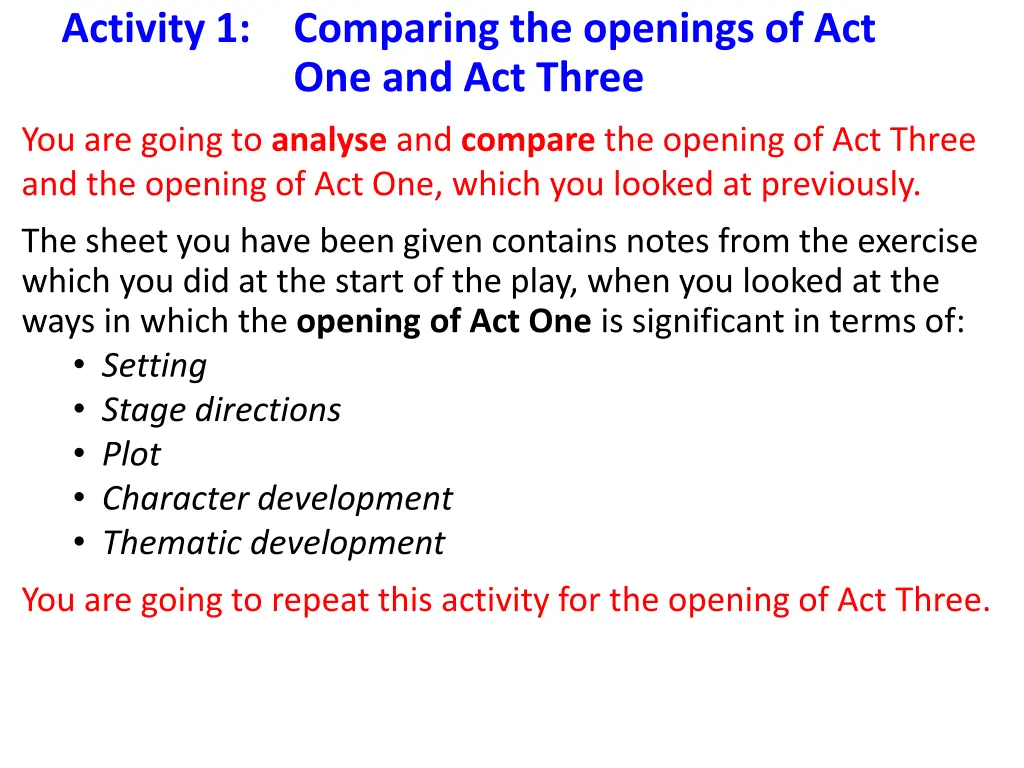 Activity 1: Comparing the openings of Act One and Act Three

You are going to analyse and compare the opening of Act Three and the opening of Act One, which you looked at previously.

The sheet you have been given contains notes from the exercise which you did at the start of the play, when you looked at the ways in which the opening of Act One is significant in terms of:
• Setting
• Stage directions
• Plot
• Character development
• Thematic development

You are going to repeat this activity for the opening of Act Three.